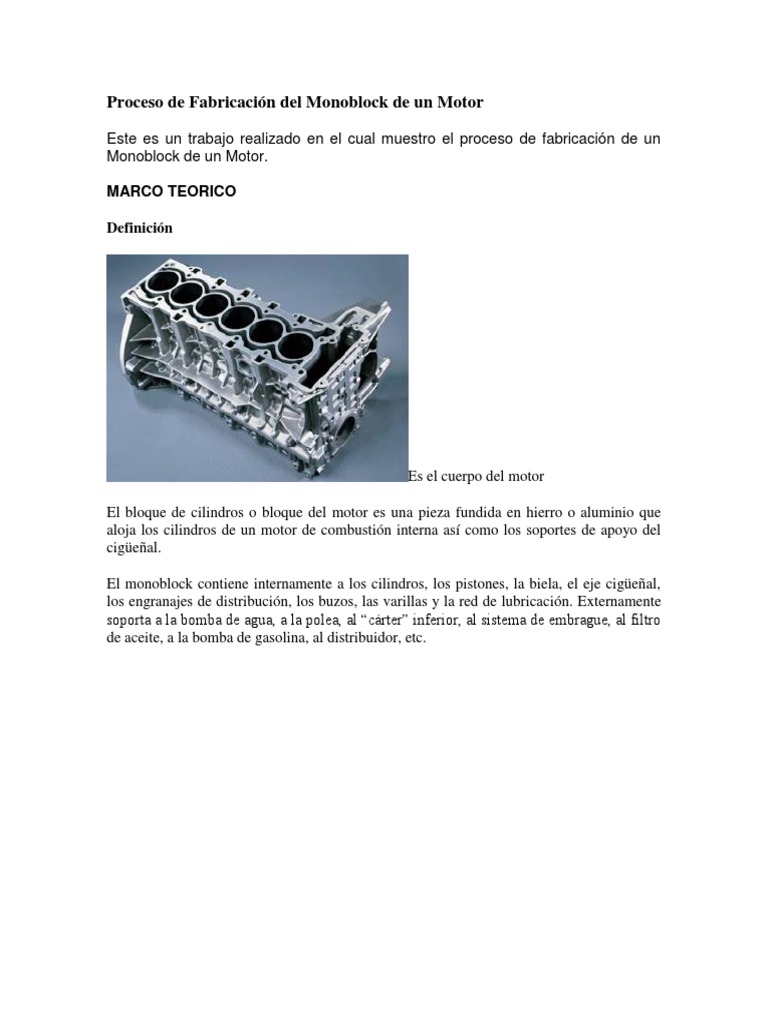 Proceso de Fabricación del Monoblock de un Motor

Este es un trabajo realizado en el cual muestro el proceso de fabricación de un Monoblock de un Motor.

MARCO TEORICO

Definición

Es el cuerpo del motor

El bloque de cilindros o bloque del motor es una pieza fundida en hierro o aluminio que aloja los cilindros de un motor de combustión interna así como los soportes de apoyo del cigüeñal.

El monoblock contiene internamente a los cilindros, los pistones, la biela, el eje cigüeñal, los engranajes de distribución, los buzos, las varillas y la red de lubricación. Externamente soporta a la bomba de agua, a la polea, al "cárter" inferior, al sistema de embrague, al filtro de aceite, a la bomba de gasolina, al distribuidor, etc.